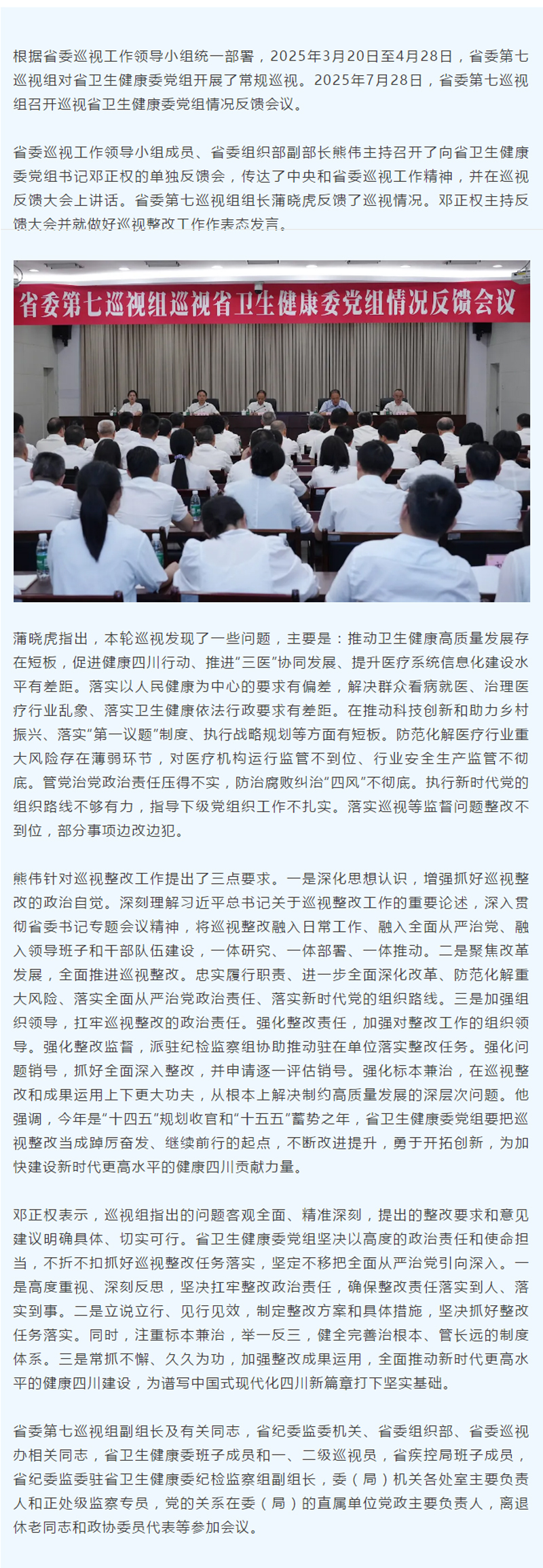 根据省委巡视工作领导小组统一部署，2025年3月20日至4月28日，省委第七巡视组对省卫生健康委党组开展了常规巡视。2025年7月28日，省委第七巡视组召开巡视省卫生健康委党组情况反馈会议。

省委巡视工作领导小组成员、省委组织部副部长熊伟主持召开了向省卫生健康委党组书记邓正权的单独反馈会，传达了中央和省委巡视工作精神，并在巡视反馈大会上讲话。省委第七巡视组组长蒲晓虎反馈了巡视情况。邓正权主持反馈大会并就做好巡视整改工作作表态发言。

省委第七巡视组巡视省卫生健康委党组情况反馈会议

蒲晓虎指出，本轮巡视发现了一些问题，主要是：推动卫生健康高质量发展存在短板，促进健康四川行动、推进“三医”协同发展、提升医疗系统信息化建设水平有差距。落实以人民健康为中心的要求有偏差，解决群众看病就医、治理医疗行业乱象、落实卫生健康依法行政要求有差距。在推动科技创新和助力乡村振兴、落实“第一议题”制度、执行战略规划等方面有短板。防范化解医疗行业重大风险存在薄弱环节，对医疗机构运行监管不到位、行业安全生产监管不彻底。管党治党政治责任压得不实，防治腐败纠治“四风”不彻底。执行新时代党的组织路线不够有力，指导下级党组织工作不扎实。落实巡视等监督问题整改不到位，部分事项边改边犯。

熊伟针对巡视整改工作提出了三点要求。一是深化思想认识，增强抓好巡视整改的政治自觉。深刻理解习近平总书记关于巡视整改工作的重要论述，深入贯彻省委书记专题会议精神，将巡视整改融入日常工作、融入全面从严治党、融入领导班子和干部队伍建设，一体研究、一体部署、一体推动。二是聚焦改革发展，全面推进巡视整改。忠实履行职责、进一步全面深化改革、防范化解重大风险、落实全面从严治党政治责任、落实新时代党的组织路线。三是加强组织领导，扛牢巡视整改的政治责任。强化整改责任，加强对整改工作的组织领导。强化整改监督，派驻纪检监察组协助推动驻在单位落实整改任务。强化问题销号，抓好全面深入整改，并申请逐一评估销号。强化标本兼治，在巡视整改和成果运用上下更大功夫，从根本上解决制约高质量发展的深层次问题。他强调，今年是“十四五”规划收官和“十五五”蓄势之年，省卫生健康委党组要把巡视整改当成踔厉奋发、继续前行的起点，不断改进提升，勇于开拓创新，为加快建设新时代更高水平的健康四川贡献力量。

邓正权表示，巡视组指出的问题客观全面、精准深刻，提出的整改要求和意见建议明确具体、切实可行。省卫生健康委党组坚决以高度的政治责任和使命担当，不折不扣抓好巡视整改任务落实，坚定不移把全面从严治党引向深入。一是高度重视、深刻反思，坚决扛牢整改政治责任，确保整改责任落实到人、落实到事。二是立说立行、见行见效，制定整改方案和具体措施，坚决抓好整改任务落实。同时，注重标本兼治，举一反三，健全完善治根本、管长远的制度体系。三是常抓不懈、久久为功，加强整改成果运用，全面推动新时代更高水平的健康四川建设，为谱写中国式现代化四川新篇章打下坚实基础。

省委第七巡视组副组长及有关同志，省纪委监委机关、省委组织部、省委巡视办相关同志，省卫生健康委班子成员和一、二级巡视员，省疾控局班子成员，省纪委监委驻省卫生健康委纪检监察组副组长，委（局）机关各处室主要负责人和正处级监察专员，党的关系在委（局）的直属单位党政主要负责人，离退休老同志和政协委员代表等参加会议。